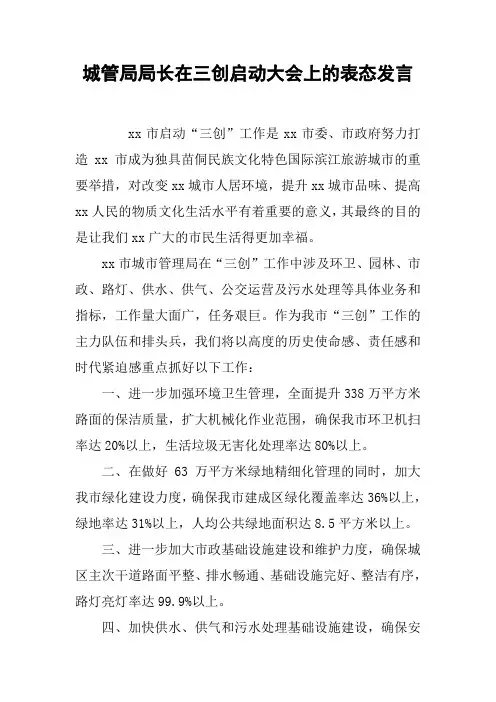 城管局局长在三创启动大会上的表态发言

xx 市启动“三创”工作是 xx 市委、市政府努力打造 xx 市成为独具苗侗民族文化特色国际滨江旅游城市的重要举措，对改变 xx 城市人居环境，提升 xx 城市品味、提高 xx 人民的物质文化生活水平有着重要的意义，其最终的目的是让我们 xx 广大的市民生活得更加幸福。

xx 市城市管理局在“三创”工作中涉及环卫、园林、市政、路灯、供水、供气、公交运营及污水处理等具体业务和指标，工作量大面广，任务艰巨。作为我市“三创”工作的主力队伍和排头兵，我们将以高度的历史使命感、责任感和时代紧迫感重点抓好以下工作：

一、进一步加强环境卫生管理，全面提升 338 万平方米路面的保洁质量，扩大机械化作业范围，确保我市环卫机扫率达 20%以上，生活垃圾无害化处理率达 80%以上。

二、在做好 63 万平方米绿地精细化管理的同时，加大我市绿化建设力度，确保我市建成区绿化覆盖率达 36%以上，绿地率达 31%以上，人均公共绿地面积达 8.5 平方米以上。

三、进一步加大市政基础设施建设和维护力度，确保城区主次干道路面平整、排水畅通、基础设施完好、整洁有序，路灯亮灯率达 99.9%以上。

四、加快供水、供气和污水处理基础设施建设，确保安